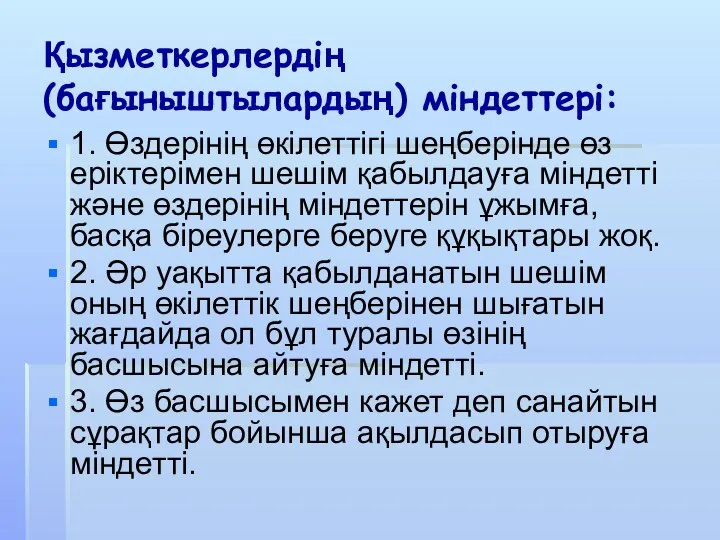 Қызметкерлердің (бағыныштылардың) міндеттері:

1. Өздерінің өкілеттігі шеңберінде өз еріктерімен шешім қабылдауға міндетті және өздерінің міндеттерін ұжымға, басқа біреулерге беруге құқықтары жоқ.

2. Әр уақытта қабылданатын шешім оның өкілеттік шеңберінен шығатын жағдайда ол бұл туралы өзінің басшысына айтуға міндетті.

3. Өз басшысымен кажет деп санайтын сұрақтар бойынша ақылдасып отыруға міндетті.